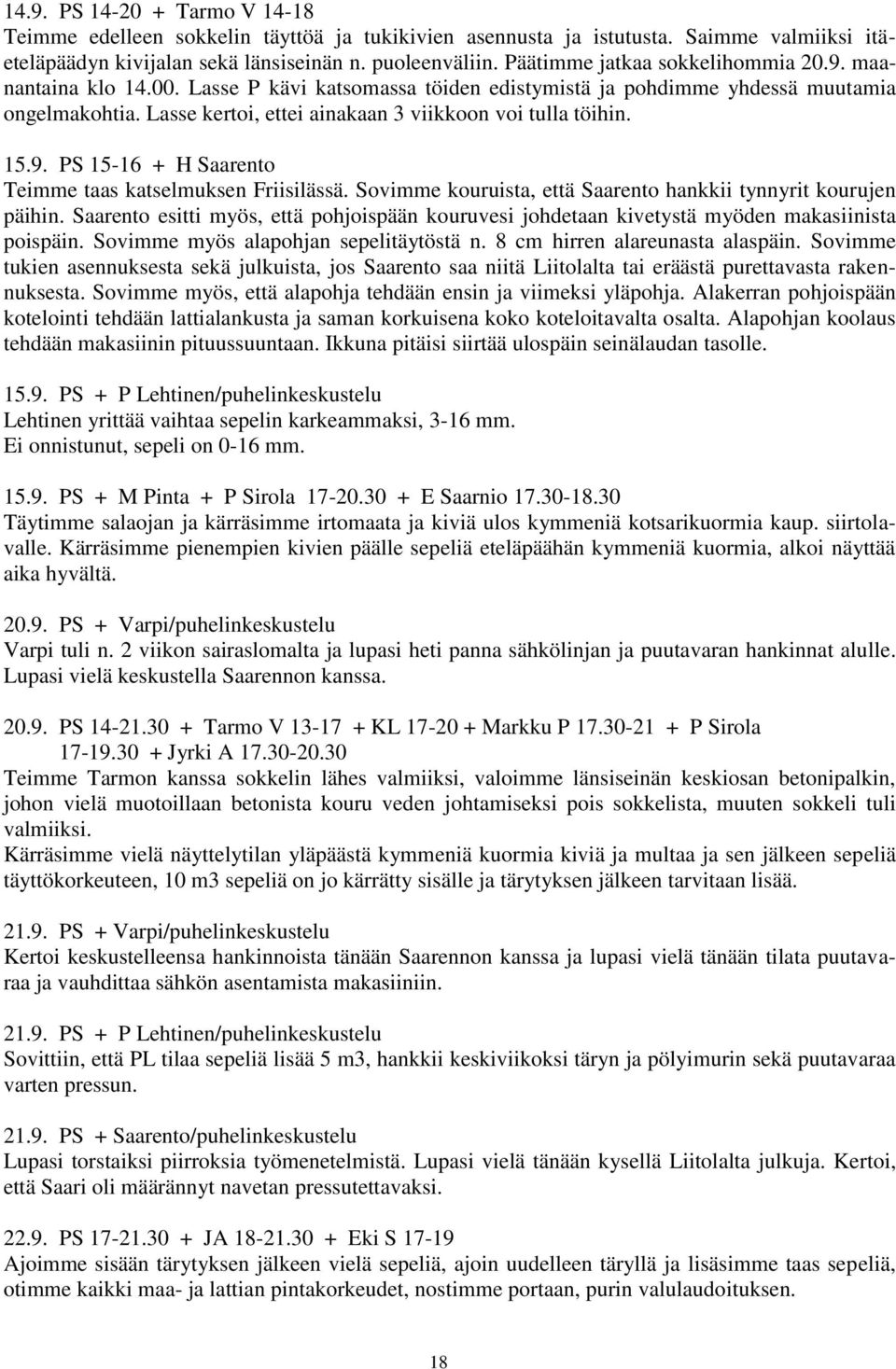 14.9. PS 14-20 + Tarmo V 14-18
Teimme edelleen sokkelin täyttöä ja tukikivien asennusta ja istutusta. Saimme valmiiksi itäeteläpäädyn kivijalan sekä länsiseinän n. puoleenväliin. Päätimme jatkaa sokkelihommia 20.9. maanantaina klo 14.00. Lasse P kävi katsomassa töiden edistymistä ja pohdimme yhdessä muutamia ongelmakohtia. Lasse kertoi, ettei ainakaan 3 viikkoon voi tulla töihin.

15.9. PS 15-16 + H Saarento
Teimme taas katselmuksen Friisilässä. Sovimme kouruista, että Saarento hankkii tynnyrit kourujen päihin. Saarento esitti myös, että pohjoispään kouruvesi johdetaan kivetystä myöden makasiinista poispäin. Sovimme myös alapohjan sepelitäytöstä n. 8 cm hirren alareunasta alaspäin. Sovimme tukien asennuksesta sekä julkuista, jos Saarento saa niitä Liitolalta tai eräästä purettavasta rakennuksesta. Sovimme myös, että alapohja tehdään ensin ja viimeksi yläpohja. Alakerran pohjoispään kotelointi tehdään lattialankusta ja saman korkuisena koko koteloitavalta osalta. Alapohjan koolaus tehdään makasiinin pituussuuntaan. Ikkuna pitäisi siirtää ulospäin seinälaudan tasolle.

15.9. PS + P Lehtinen/puhelinkeskustelu
Lehtinen yrittää vaihtaa sepelin karkeammaksi, 3-16 mm.
Ei onnistunut, sepeli on 0-16 mm.

15.9. PS + M Pinta + P Sirola 17-20.30 + E Saarnio 17.30-18.30
Täytimme salaojan ja kärräsimme irtomaata ja kiviä ulos kymmeniä kotsarikuormia kaup. siirtolavalle. Kärräsimme pienempien kivien päälle sepeliä eteläpäähän kymmeniä kuormia, alkoi näyttää aika hyvältä.

20.9. PS + Varpi/puhelinkeskustelu
Varpi tuli n. 2 viikon sairaslomalta ja lupasi heti panna sähkölinjan ja puutavaran hankinnat alulle. Lupasi vielä keskustella Saarennon kanssa.

20.9. PS 14-21.30 + Tarmo V 13-17 + KL 17-20 + Markku P 17.30-21 + P Sirola 17-19.30 + Jyrki A 17.30-20.30
Teimme Tarmon kanssa sokkelin lähes valmiiksi, valoimme länsiseinän keskiosan betonipalkin, johon vielä muotoillaan betonista kouru veden johtamiseksi pois sokkelista, muuten sokkeli tuli valmiiksi.
Kärräsimme vielä näyttelytilan yläpäästä kymmeniä kuormia kiviä ja multaa ja sen jälkeen sepeliä täyttökorkeuteen, 10 m3 sepeliä on jo kärrätty sisälle ja tärytyksen jälkeen tarvitaan lisää.

21.9. PS + Varpi/puhelinkeskustelu
Kertoi keskustelleensa hankinnoista tänään Saarennon kanssa ja lupasi vielä tänään tilata puutavaraa ja vauhdittaa sähkön asentamista makasiiniin.

21.9. PS + P Lehtinen/puhelinkeskustelu
Sovittiin, että PL tilaa sepeliä lisää 5 m3, hankkii keskiviikoksi täryn ja pölyimurin sekä puutavaraa varten pressun.

21.9. PS + Saarento/puhelinkeskustelu
Lupasi torstaiksi piirroksia työmenetelmistä. Lupasi vielä tänään kysellä Liitolalta julkuja. Kertoi, että Saari oli määrännyt navetan pressutettavaksi.

22.9. PS 17-21.30 + JA 18-21.30 + Eki S 17-19
Ajoimme sisään tärytyksen jälkeen vielä sepeliä, ajoin uudelleen täryllä ja lisäsimme taas sepeliä, otimme kaikki maa- ja lattian pintakorkeudet, nostimme portaan, purin valulaudoituksen.

18